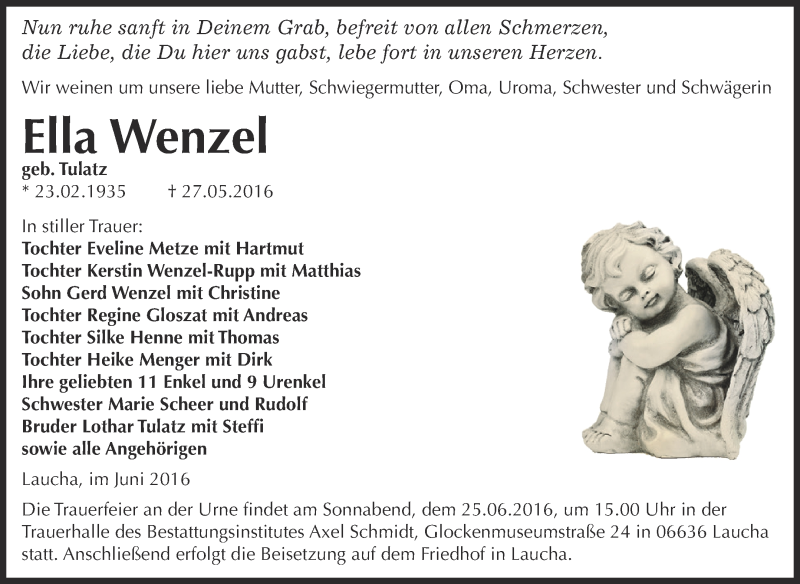 Nun ruhe sanft in Deinem Grab, befreit von allen Schmerzen,
die Liebe, die Du hier uns gabst, lebe fort in unseren Herzen.

Wir weinen um unsere liebe Mutter, Schwiegermutter, Oma, Uroma, Schwester und Schwägerin

Ella Wenzel
geb. Tulatz
* 23.02.1935 † 27.05.2016

In stiller Trauer:
Tochter Eveline Metze mit Hartmut
Tochter Kerstin Wenzel-Rupp mit Matthias
Sohn Gerd Wenzel mit Christine
Tochter Regine Gloszat mit Andreas
Tochter Silke Henne mit Thomas
Tochter Heike Menger mit Dirk
Ihre geliebten 11 Enkel und 9 Urenkel
Schwester Marie Scheer und Rudolf
Bruder Lothar Tulatz mit Steffi
sowie alle Angehörigen

Laucha, im Juni 2016

Die Trauerfeier an der Urne findet am Sonnabend, dem 25.06.2016, um 15.00 Uhr in der Trauerhalle des Bestattungsinstitutes Axel Schmidt, Glockenmuseumstraße 24 in 06636 Laucha statt. Anschließend erfolgt die Beisetzung auf dem Friedhof in Laucha.